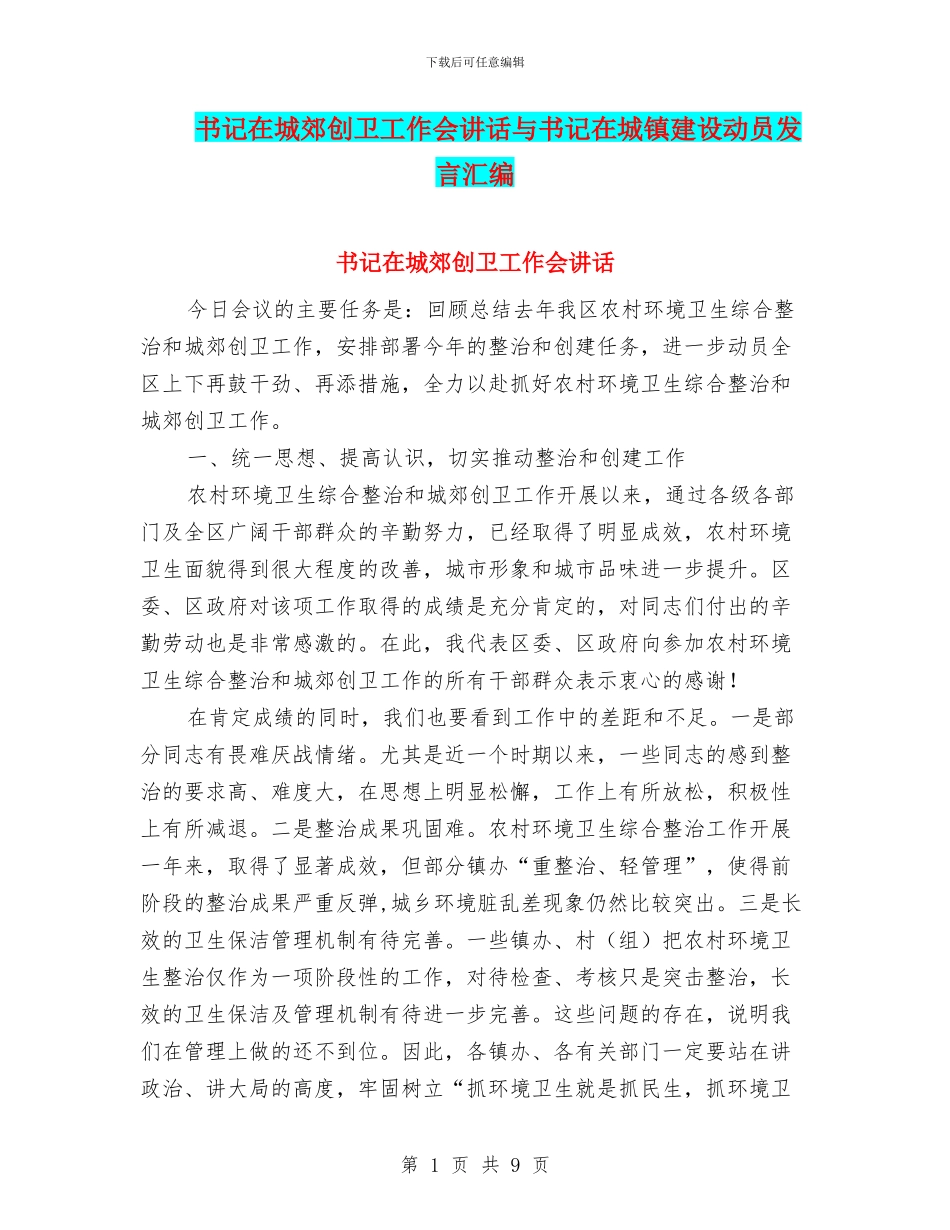 下载后可任意编辑

书记在城郊创卫工作会讲话与书记在城镇建设动员发言汇编

书记在城郊创卫工作会讲话

今日会议的主要任务是：回顾总结去年我区农村环境卫生综合整治和城郊创卫工作，安排部署今年的整治和创建任务，进一步动员全区上下再鼓干劲、再添措施，全力以赴抓好农村环境卫生综合整治和城郊创卫工作。

一、统一思想、提高认识，切实推动整治和创建工作

农村环境卫生综合整治和城郊创卫工作开展以来，通过各级各部门及全区广阔干部群众的辛勤努力，已经取得了明显成效，农村环境卫生面貌得到很大程度的改善，城市形象和城市品味进一步提升。区委、区政府对该项工作取得的成绩是充分肯定的，对同志们付出的辛勤劳动也是非常感激的。在此，我代表区委、区政府向参加农村环境卫生综合整治和城郊创卫工作的所有干部群众表示衷心的感谢！

在肯定成绩的同时，我们也要看到工作中的差距和不足。一是部分同志有畏难厌战情绪。尤其是近一个时期以来，一些同志的感到整治的要求高、难度大，在思想上明显松懈，工作上有所放松，积极性上有所减退。二是整治成果巩固难。农村环境卫生综合整治工作开展一年来，取得了显著成效，但部分镇办“重整治、轻管理”，使得前阶段的整治成果严重反弹,城乡环境脏乱差现象仍然比较突出。三是长效的卫生保洁管理机制有待完善。一些镇办、村（组）把农村环境卫生整治仅作为一项阶段性的工作，对待检查、考核只是突击整治，长效的卫生保洁及管理机制有待进一步完善。这些问题的存在，说明我们在管理上做的还不到位。因此，各镇办、各有关部门一定要站在讲政治、讲大局的高度，牢固树立“抓环境卫生就是抓民生，抓环境卫

第 1 页 共 9 页